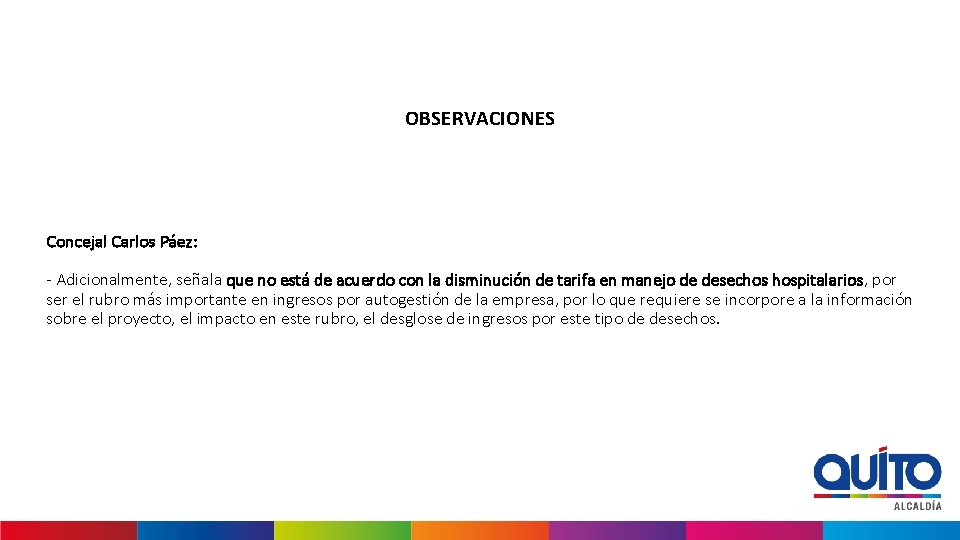 OBSERVACIONES

Concejal Carlos Páez:

- Adicionalmente, señala que no está de acuerdo con la disminución de tarifa en manejo de desechos hospitalarios, por ser el rubro más importante en ingresos por autogestión de la empresa, por lo que requiere se incorpore a la información sobre el proyecto, el impacto en este rubro, el desglose de ingresos por este tipo de desechos.

QUITO
ALCALDÍA